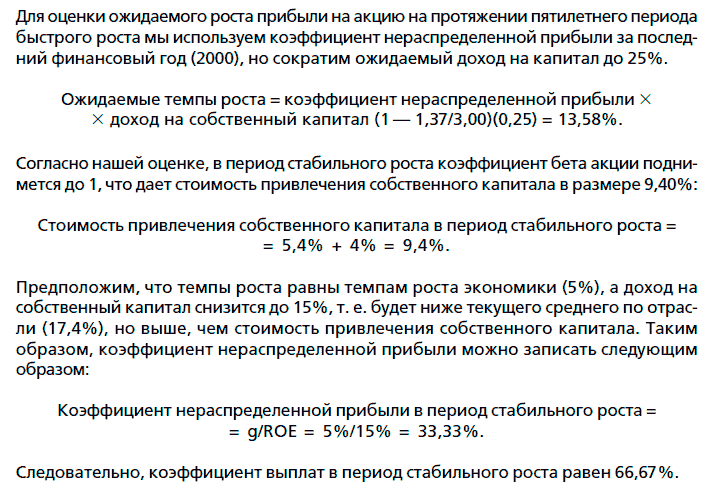 Для оценки ожидаемого роста прибыли на акцию на протяжении пятилетнего периода быстрого роста мы используем коэффициент нераспределенной прибыли за последний финансовый год (2000), но сократим ожидаемый доход на капитал до 25%.

Ожидаемые темпы роста = коэффициент нераспределенной прибыли ×
× доход на собственный капитал (1 — 1,37/3,00)(0,25) = 13,58%.

Согласно нашей оценке, в период стабильного роста коэффициент бета акции поднимется до 1, что дает стоимость привлечения собственного капитала в размере 9,40%:

Стоимость привлечения собственного капитала в период стабильного роста =
= 5,4% + 4% = 9,4%.

Предположим, что темпы роста равны темпам роста экономики (5%), а доход на собственный капитал снизится до 15%, т. е. будет ниже текущего среднего по отрасли (17,4%), но выше, чем стоимость привлечения собственного капитала. Таким образом, коэффициент нераспределенной прибыли можно записать следующим образом:

Коэффициент нераспределенной прибыли в период стабильного роста =
= g/ROE = 5%/15% = 33,33%.

Следовательно, коэффициент выплат в период стабильного роста равен 66,67%.